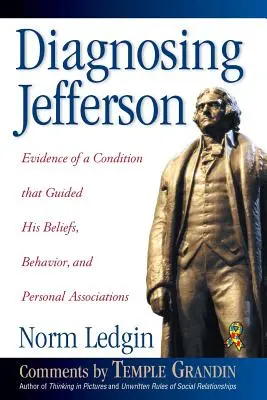 Diagnosing Jefferson

Evidence of a Condition that Guided His Beliefs, Behavior, and Personal Associations

Norm Ledgin

Comments by TEMPLE GRANDIN
Author of Thinking in Pictures and Unwritten Rules of Social Relationships